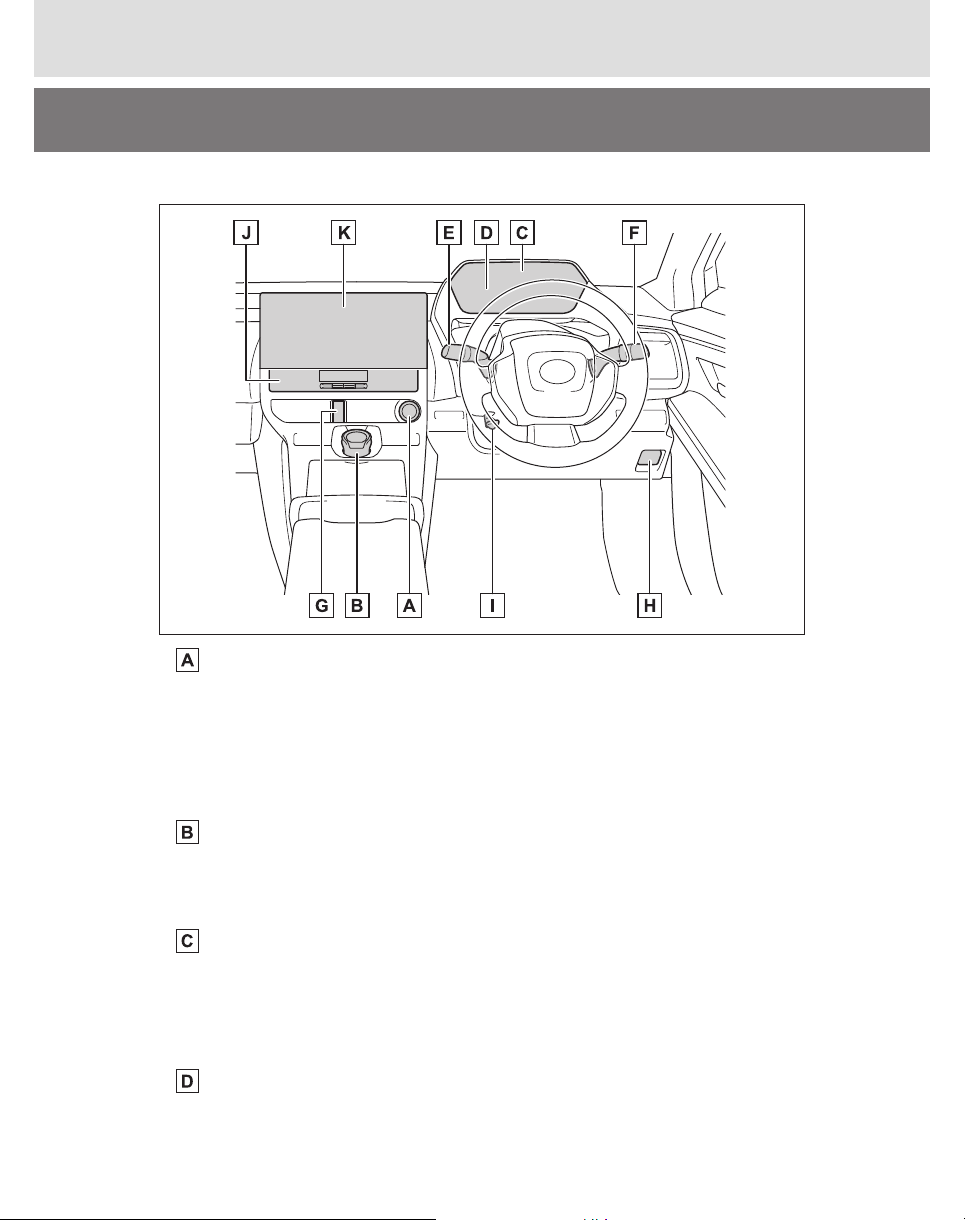 J K E D C F

G B A I H

A

B

C

D